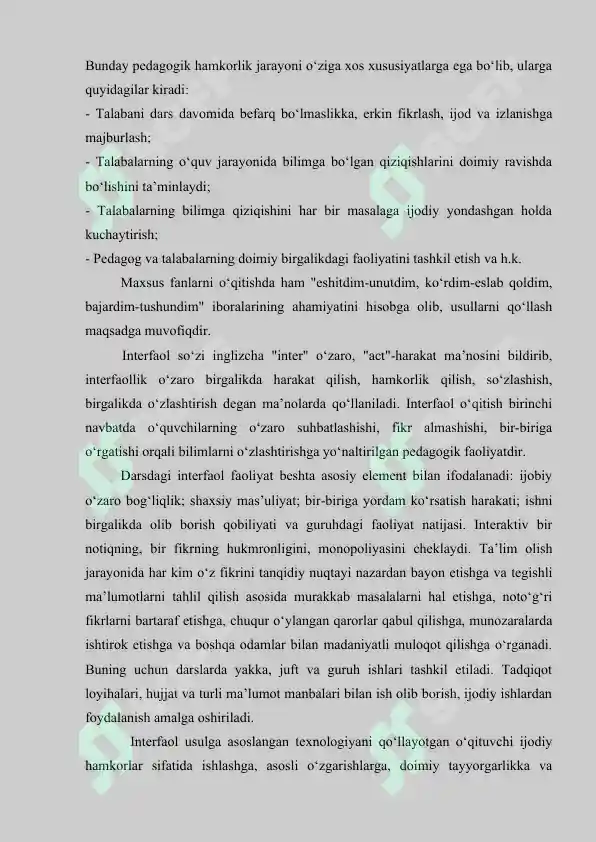 Bunday pedagogik hamkorlik jarayoni o'ziga xos xususiyatlarga ega bo'lib, ularga quyidagilar kiradi:

- Talabani dars davomida befarq bo'lmaslikka, erkin fikrlash, ijod va izlanishga majburlash;

- Talabalarning o'quv jarayonida bilimga bo'lgan qiziqishlarini doimiy ravishda bo'lishini ta'minlaydi;

- Talabalarning bilimga qiziqishini har bir masalaga ijodiy yondashgan holda kuchaytirish;

- Pedagog va talabalarning doimiy birgalikdagi faoliyatini tashkil etish va h.k.

Maxsus fanlarni o'qitishda ham "eshitdim-unutdim, ko'rdim-eslab qoldim, bajardim-tushundim" iboralarining ahamiyatini hisobga olib, usullarni qo'llash maqsadga muvofiqdir.

Interfaol so'zi inglizcha "inter" o'zaro, "act"-harakat ma'nosini bildirib, interfaollik o'zaro birgalikda harakat qilish, hamkorlik qilish, so'zlashish, birgalikda o'zlashtirish degan ma'nolarda qo'llaniladi. Interfaol o'qitish birinchi navbatda o'quvchilarning o'zaro suhbatlashishi, fikr almashishi, bir-biriga o'rgatishi orqali bilimlarni o'zlashtirishga yo'naltirilgan pedagogik faoliyatdir.

Darsdagi interfaol faoliyat beshta asosiy element bilan ifodalanadi: ijobiy o'zaro bog'liqlik; shaxsiy mas'uliyat; bir-biriga yordam ko'rsatish harakati; ishni birgalikda olib borish qobiliyati va guruhdagi faoliyat natijasi. Interaktiv bir notiqning, bir fikrning hukmronligini, monopoliyasini cheklaydi. Ta'lim olish jarayonida har kim o'z fikrini tanqidiy nuqtayi nazardan bayon etishga va tegishli ma'lumotlarni tahlil qilish asosida murakkab masalalarni hal etishga, noto'g'ri fikrlarni bartaraf etishga, chuqur o'ylangan qarorlar qabul qilishga, munozaralarda ishtirok etishga va boshqa odamlar bilan madaniyatli muloqot qilishga o'rganadi. Buning uchun darslarda yakka, juft va guruh ishlari tashkil etiladi. Tadqiqot loyihalari, hujjat va turli ma'lumot manbalari bilan ish olib borish, ijodiy ishlardan foydalanish amalga oshiriladi.

Interfaol usulga asoslangan texnologiyani qo'llayotgan o'qituvchi ijodiy hamkorlar sifatida ishlashga, asosli o'zgarishlarga, doimiy tayyorgarlikka va